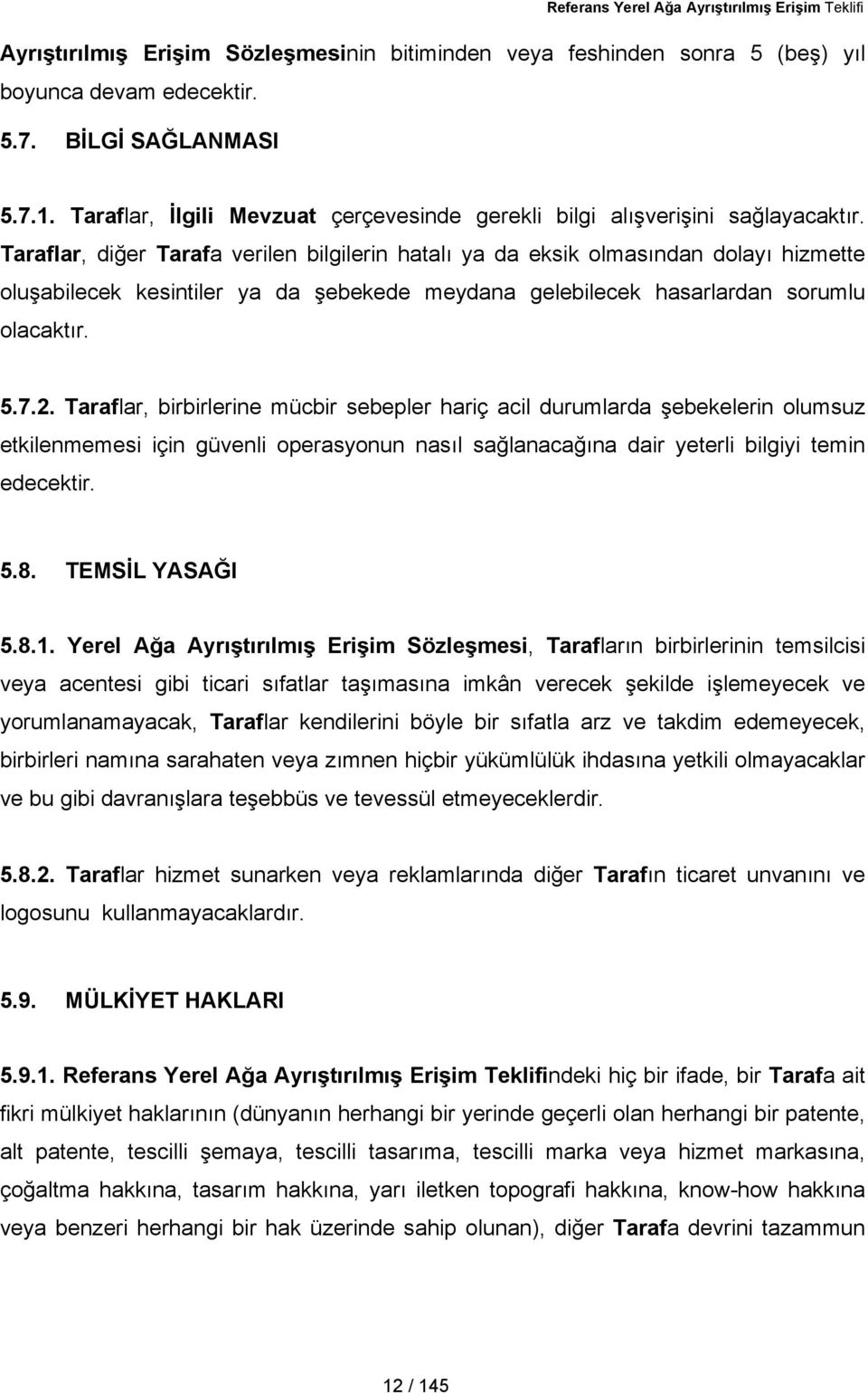 Referans Yerel Ağa Ayrıştırılmış Erişim Teklifi

Ayrıştırılmış Erişim Sözleşmesinin bitiminden veya feshinden sonra 5 (beş) yıl boyunca devam edecektir.

5.7. BİLGİ SAĞLANMASI

5.7.1. Taraflar, İlgili Mevzuat çerçevesinde gerekli bilgi alışverişini sağlayacaktır. Taraflar, diğer Tarafa verilen bilgilerin hatalı ya da eksik olmasından dolayı hizmette oluşabilecek kesintiler ya da şebekede meydana gelebilecek hasarlardan sorumlu olacaktır.

5.7.2. Taraflar, birbirlerine mücbir sebepler hariç acil durumlarda şebekelerin olumsuz etkilenmemesi için güvenli operasyonun nasıl sağlanacağına dair yeterli bilgiyi temin edecektir.

5.8. TEMSİL YASAĞI

5.8.1. Yerel Ağa Ayrıştırılmış Erişim Sözleşmesi, Tarafların birbirlerinin temsilcisi veya acentesi gibi ticari sıfatlar taşımasına imkân verecek şekilde işlemeyecek ve yorumlanamayacak, Taraflar kendilerini böyle bir sıfatla arz ve takdim edemeyecek, birbirleri namına sarahaten veya zımnen hiçbir yükümlülük ihdasına yetkili olmayacaklar ve bu gibi davranışlara teşebbüs ve tevessül etmeyeceklerdir.

5.8.2. Taraflar hizmet sunarken veya reklamlarında diğer Tarafın ticaret unvanını ve logosunu kullanmayacaklardır.

5.9. MÜLKİYET HAKLARI

5.9.1. Referans Yerel Ağa Ayrıştırılmış Erişim Teklifindeki hiç bir ifade, bir Tarafa ait fikri mülkiyet haklarının (dünyanın herhangi bir yerinde geçerli olan herhangi bir patente, alt patente, tescilli şemaya, tescilli tasarıma, tescilli marka veya hizmet markasına, çoğaltma hakkına, tasarım hakkına, yarı iletken topografi hakkına, know-how hakkına veya benzeri herhangi bir hak üzerinde sahip olunan), diğer Tarafa devrini tazammun

12 / 145